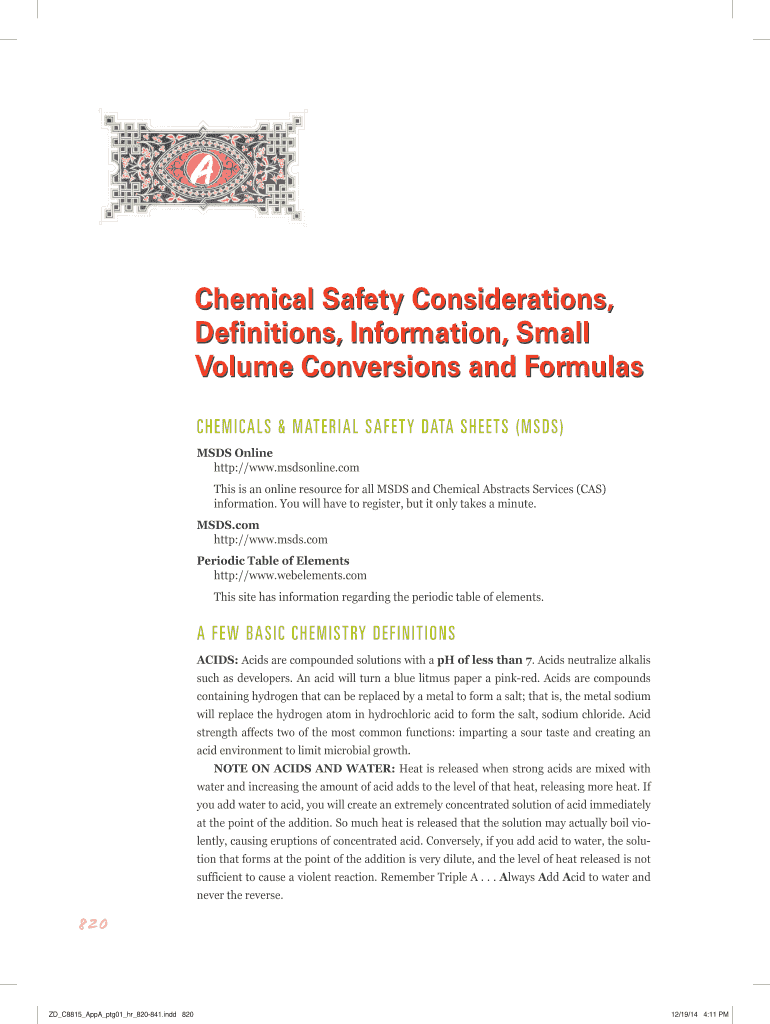 A

Chemical Safety Considerations, Definitions, Information, Small Volume Conversions and Formulas

CHEMICALS & MATERIAL SAFETY DATA SHEETS (MSDS)

MSDS Online
http://www.msdsonline.com

This is an online resource for all MSDS and Chemical Abstracts Services (CAS) information. You will have to register, but it only takes a minute.

MSDS.com
http://www.msds.com

Periodic Table of Elements
http://www.webelements.com

This site has information regarding the periodic table of elements.

A FEW BASIC CHEMISTRY DEFINITIONS

ACIDS: Acids are compounded solutions with a pH of less than 7. Acids neutralize alkalis such as developers. An acid will turn a blue litmus paper a pink-red. Acids are compounds containing hydrogen that can be replaced by a metal to form a salt; that is, the metal sodium will replace the hydrogen atom in hydrochloric acid to form the salt, sodium chloride. Acid strength affects two of the most common functions: imparting a sour taste and creating an acid environment to limit microbial growth.

NOTE ON ACIDS AND WATER: Heat is released when strong acids are mixed with water and increasing the amount of acid adds to the level of that heat, releasing more heat. If you add water to acid, you will create an extremely concentrated solution of acid immediately at the point of the addition. So much heat is released that the solution may actually boil violently, causing eruptions of concentrated acid. Conversely, if you add acid to water, the solution that forms at the point of the addition is very dilute, and the level of heat released is not sufficient to cause a violent reaction. Remember Triple A . . . Always Add Acid to water and never the reverse.

820

ZD_C8815_AppA_ptg01_hr_820-841.indd 820

12/19/14 4:11 PM